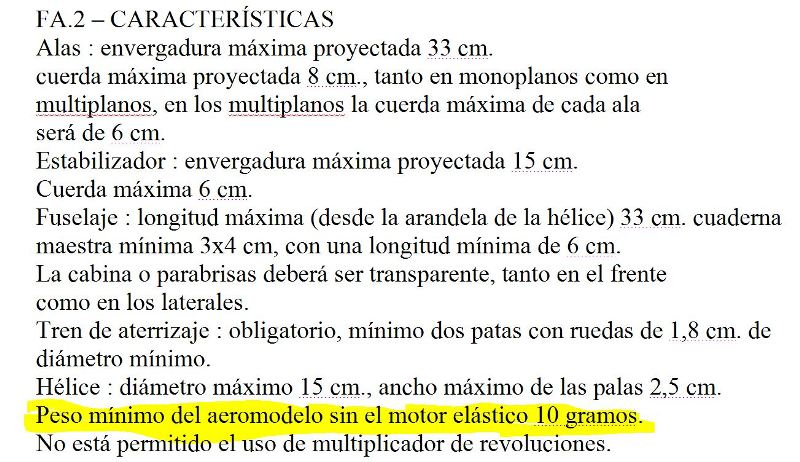 FA.2 – CARACTERÍSTICAS
Alas : envergadura máxima proyectada 33 cm.
cuerda máxima proyectada 8 cm., tanto en monoplanos como en multiplanos, en los multiplanos la cuerda máxima de cada ala será de 6 cm.
Estabilizador : envergadura máxima proyectada 15 cm.
Cuerda máxima 6 cm.
Fuselaje : longitud máxima (desde la arandela de la hélice) 33 cm. cuaderna maestra mínima 3x4 cm, con una longitud mínima de 6 cm.
La cabina o parabrisas deberá ser transparente, tanto en el frente como en los laterales.
Tren de aterrizaje : obligatorio, mínimo dos patas con ruedas de 1,8 cm. de diámetro mínimo.
Hélice : diámetro máximo 15 cm., ancho máximo de las palas 2,5 cm.
Peso mínimo del aeromodelo sin el motor elástico 10 gramos.
No está permitido el uso de multiplicador de revoluciones.